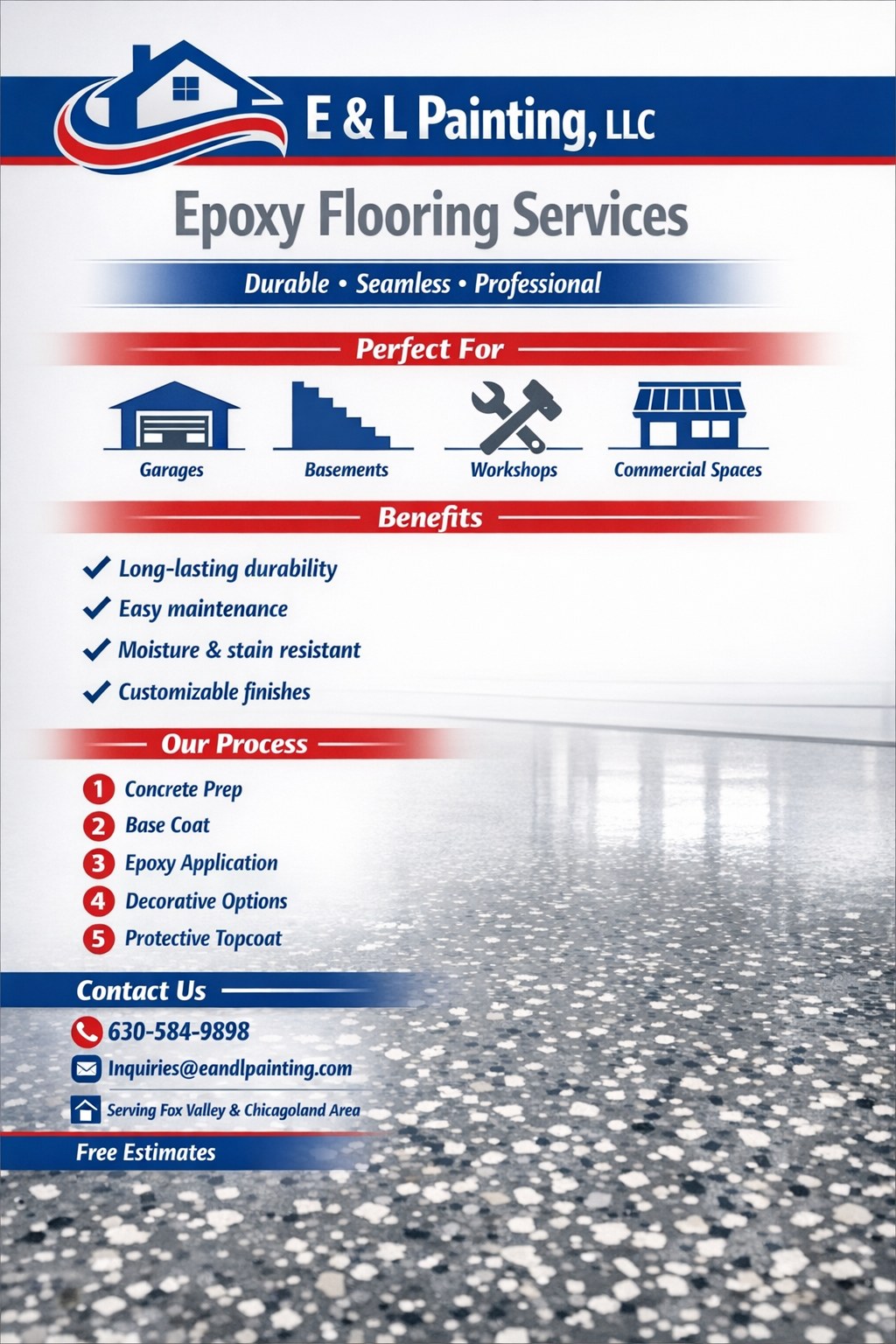 E & L Painting, LLC

Epoxy Flooring Services

Durable • Seamless • Professional

Perfect For

Garages

Basements

Workshops

Commercial Spaces

Benefits

✓ Long-lasting durability
✓ Easy maintenance
✓ Moisture & stain resistant
✓ Customizable finishes

Our Process

1 Concrete Prep
2 Base Coat
3 Epoxy Application
4 Decorative Options
5 Protective Topcoat

Contact Us

630-584-9898

Inquiries@eandlpainting.com

Serving Fox Valley & Chicagoland Area

Free Estimates